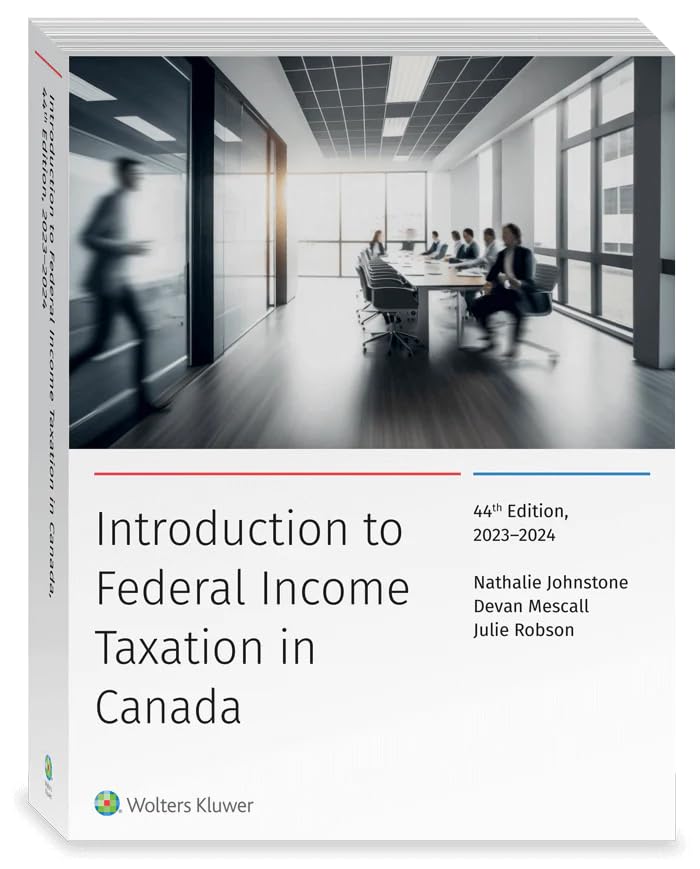 Introduction to Federal Income Taxation in Canada, 44th Edition, 2023–2024

Introduction to Federal Income Taxation in Canada

44th Edition, 2023–2024

Nathalie Johnstone
Devan Mescall
Julie Robson

Wolters Kluwer